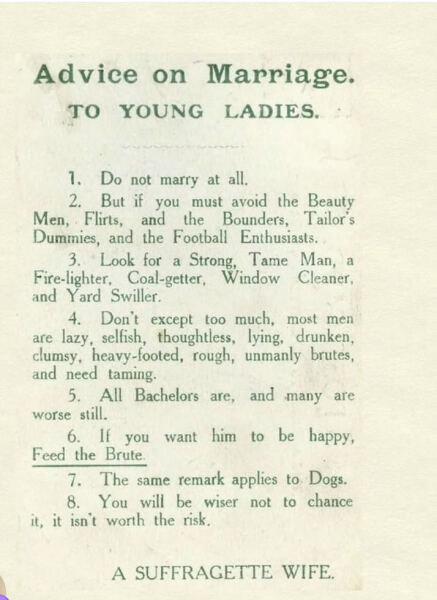 Advice on Marriage.
TO YOUNG LADIES.

1. Do not marry at all.

2. But if you must avoid the Beauty Men, Flirts, and the Bounders, Tailor's Dummies, and the Football Enthusiasts.

3. Look for a Strong, Tame Man, a Fire-lighter, Coal-getter, Window Cleaner, and Yard Swiller.

4. Don't except too much, most men are lazy, selfish, thoughtless, lying, drunken, clumsy, heavy-footed, rough, unmanly brutes, and need taming.

5. All Bachelors are, and many are worse still.

6. If you want him to be happy, Feed the Brute.

7. The same remark applies to Dogs.

8. You will be wiser not to chance it, it isn't worth the risk.

A SUFFRAGETTE WIFE.